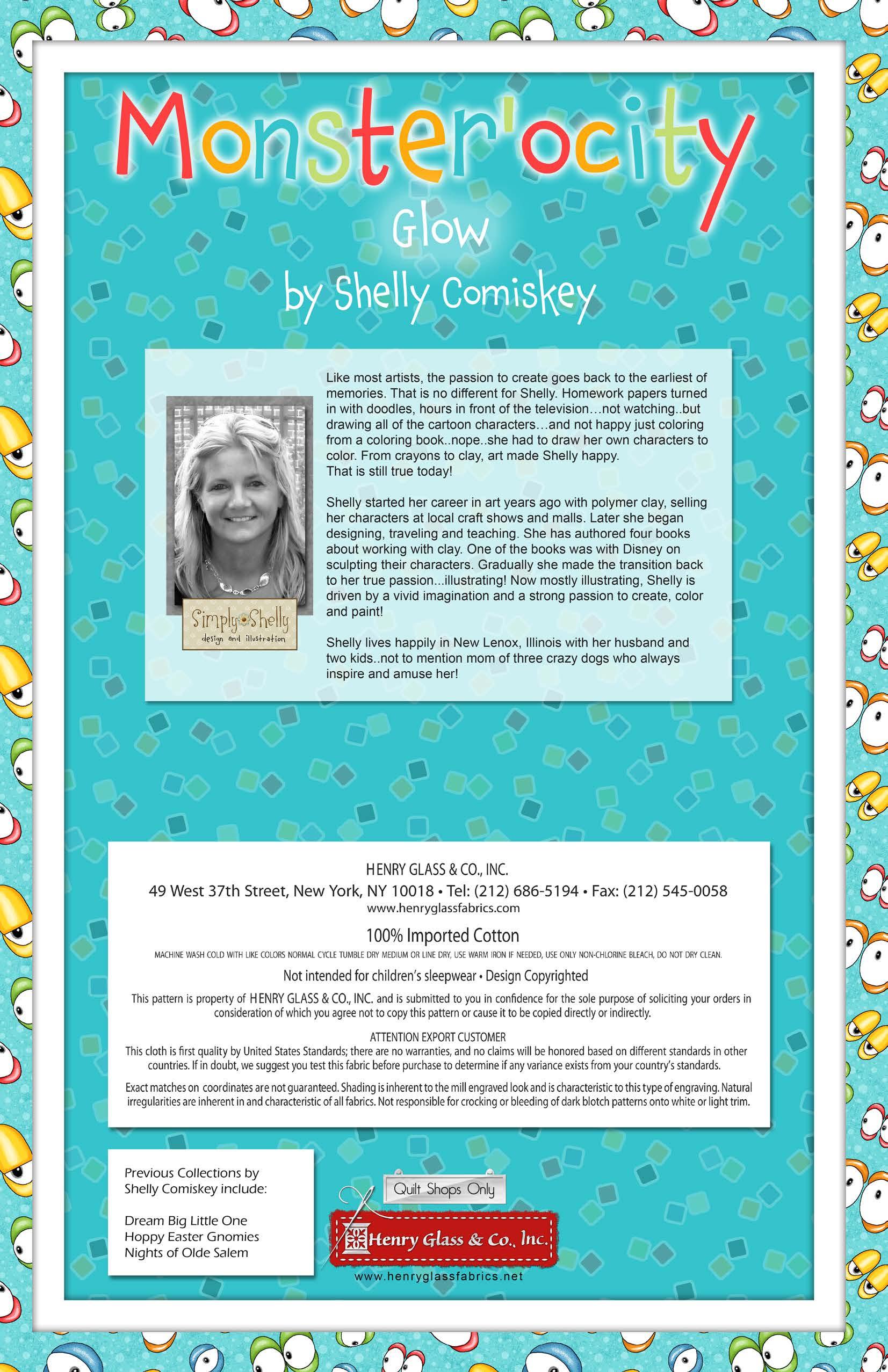 Monster'ocity
Glow
by Shelly Comiskey

Simply Shelly
design and illustration

Like most artists, the passion to create goes back to the earliest of memories. That is no different for Shelly. Homework papers turned in with doodles, hours in front of the television…not watching..but drawing all of the cartoon characters…and not happy just coloring from a coloring book..nope..she had to draw her own characters to color. From crayons to clay, art made Shelly happy.
That is still true today!

Shelly started her career in art years ago with polymer clay, selling her characters at local craft shows and malls. Later she began designing, traveling and teaching. She has authored four books about working with clay. One of the books was with Disney on sculpting their characters. Gradually she made the transition back to her true passion...illustrating! Now mostly illustrating, Shelly is driven by a vivid imagination and a strong passion to create, color and paint!

Shelly lives happily in New Lenox, Illinois with her husband and two kids..not to mention mom of three crazy dogs who always inspire and amuse her!

HENRY GLASS & CO., INC.
49 West 37th Street, New York, NY 10018 • Tel: (212) 686-5194 • Fax: (212) 545-0058
www.henryglassfabrics.com

100% Imported Cotton
MACHINE WASH COLD WITH LIKE COLORS NORMAL CYCLE TUMBLE DRY MEDIUM OR LINE DRY, USE WARM IRON IF NEEDED, USE ONLY NON-CHLORINE BLEACH, DO NOT DRY CLEAN.

Not intended for children's sleepwear • Design Copyrighted

This pattern is property of HENRY GLASS & CO., INC. and is submitted to you in confidence for the sole purpose of soliciting your orders in consideration of which you agree not to copy this pattern or cause it to be copied directly or indirectly.

ATTENTION EXPORT CUSTOMER
This cloth is first quality by United States Standards; there are no warranties, and no claims will be honored based on different standards in other countries. If in doubt, we suggest you test this fabric before purchase to determine if any variance exists from your country's standards.

Exact matches on coordinates are not guaranteed. Shading is inherent to the mill engraved look and is characteristic to this type of engraving. Natural irregularities are inherent in and characteristic of all fabrics. Not responsible for crocking or bleeding of dark blotch patterns onto white or light trim.

Previous Collections by Shelly Comiskey include:

Dream Big Little One
Hoppy Easter Gnomies
Nights of Olde Salem

Quilt Shops Only
Henry Glass & Co., Inc.
www.henryglassfabrics.net